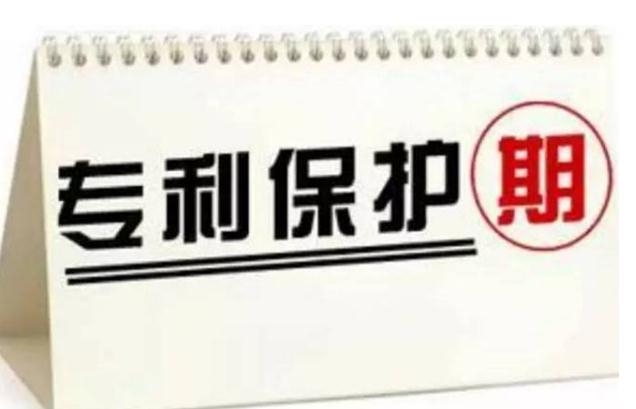 专利保护期